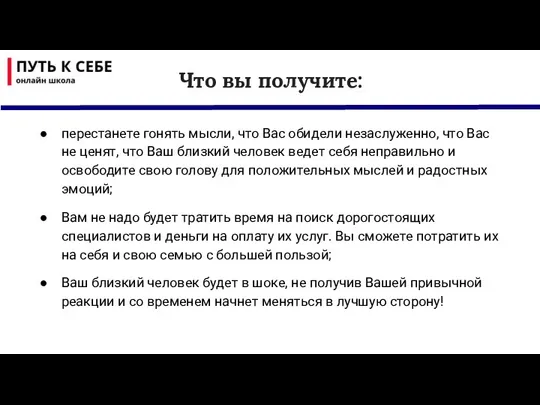 ПУТЬ К СЕБЕ
онлайн школа

Что вы получите:

● перестанете гонять мысли, что Вас обидели незаслуженно, что Вас не ценят, что Ваш близкий человек ведет себя неправильно и освободите свою голову для положительных мыслей и радостных эмоций;

● Вам не надо будет тратить время на поиск дорогостоящих специалистов и деньги на оплату их услуг. Вы сможете потратить их на себя и свою семью с большей пользой;

● Ваш близкий человек будет в шоке, не получив Вашей привычной реакции и со временем начнет меняться в лучшую сторону!